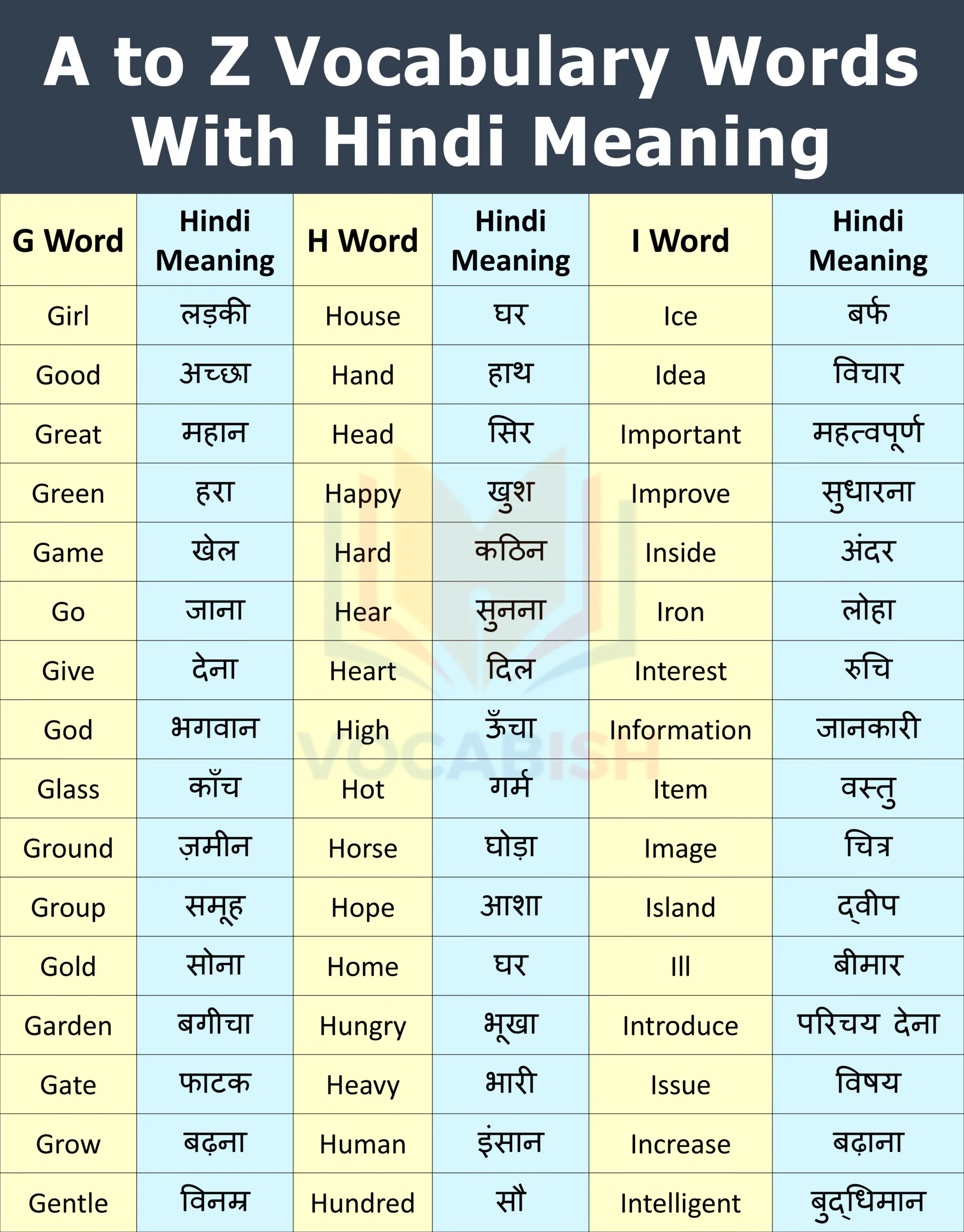 A to Z Vocabulary Words With Hindi Meaning

| G Word | Hindi Meaning | H Word | Hindi Meaning | I Word | Hindi Meaning |
|---|---|---|---|---|---|
| Girl | लड़की | House | घर | Ice | बर्फ |
| Good | अच्छा | Hand | हाथ | Idea | विचार |
| Great | महान | Head | सिर | Important | महत्वपूर्ण |
| Green | हरा | Happy | खुश | Improve | सुधारना |
| Game | खेल | Hard | कठिन | Inside | अंदर |
| Go | जाना | Hear | सुनना | Iron | लोहा |
| Give | देना | Heart | दिल | Interest | रुचि |
| God | भगवान | High | ऊँचा | Information | जानकारी |
| Glass | काँच | Hot | गर्म | Item | वस्तु |
| Ground | ज़मीन | Horse | घोड़ा | Image | चित्र |
| Group | समूह | Hope | आशा | Island | द्वीप |
| Gold | सोना | Home | घर | Ill | बीमार |
| Garden | बगीचा | Hungry | भूखा | Introduce | परिचय देना |
| Gate | फाटक | Heavy | भारी | Issue | विषय |
| Grow | बढ़ना | Human | इंसान | Increase | बढ़ाना |
| Gentle | विनम्र | Hundred | सौ | Intelligent | बुद्धिमान |

VOCABISH